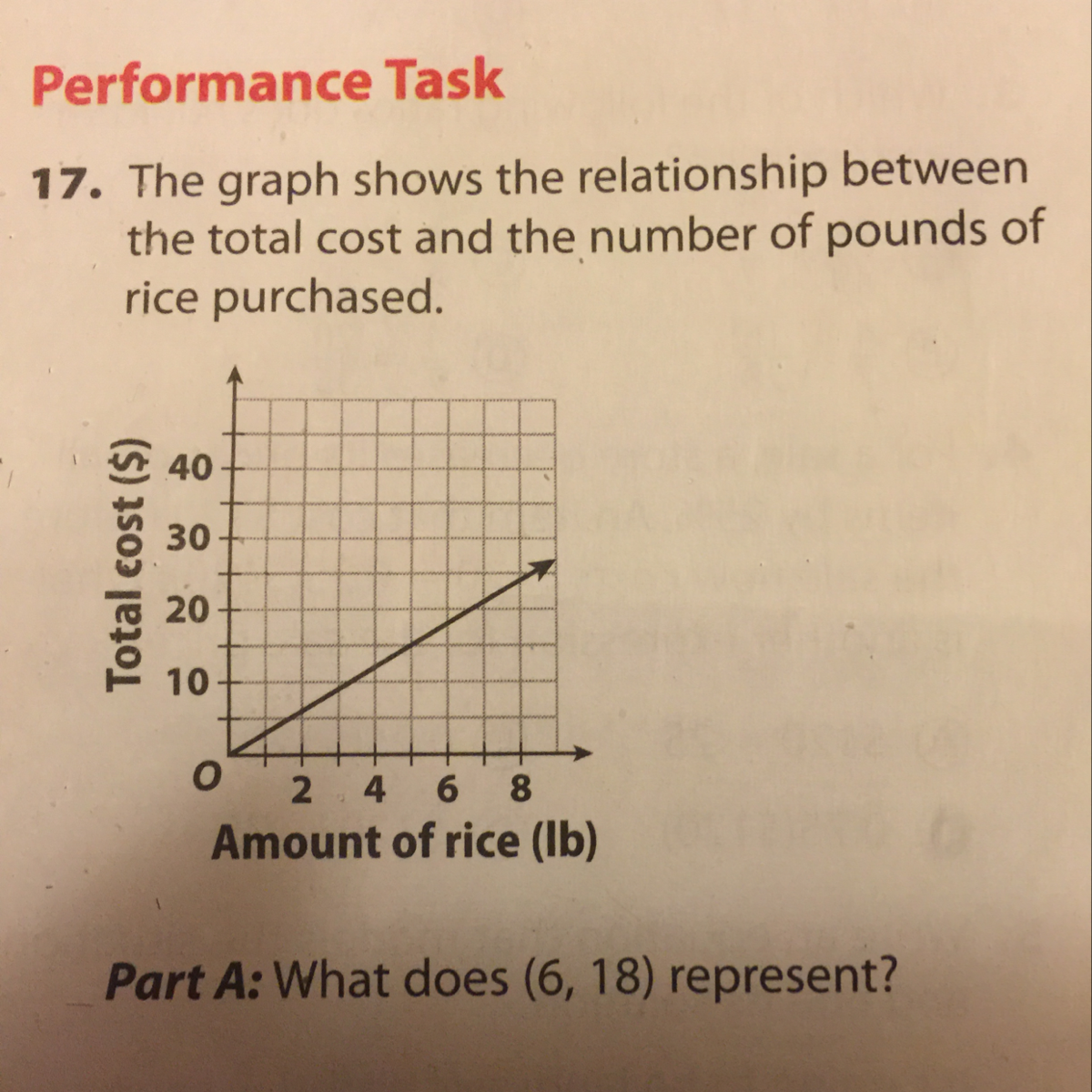 Performance Task

17. The graph shows the relationship between the total cost and the number of pounds of rice purchased.

Total cost ($)
40
30
20
10
O
2 4 6 8
Amount of rice (lb)

Part A: What does (6, 18) represent?